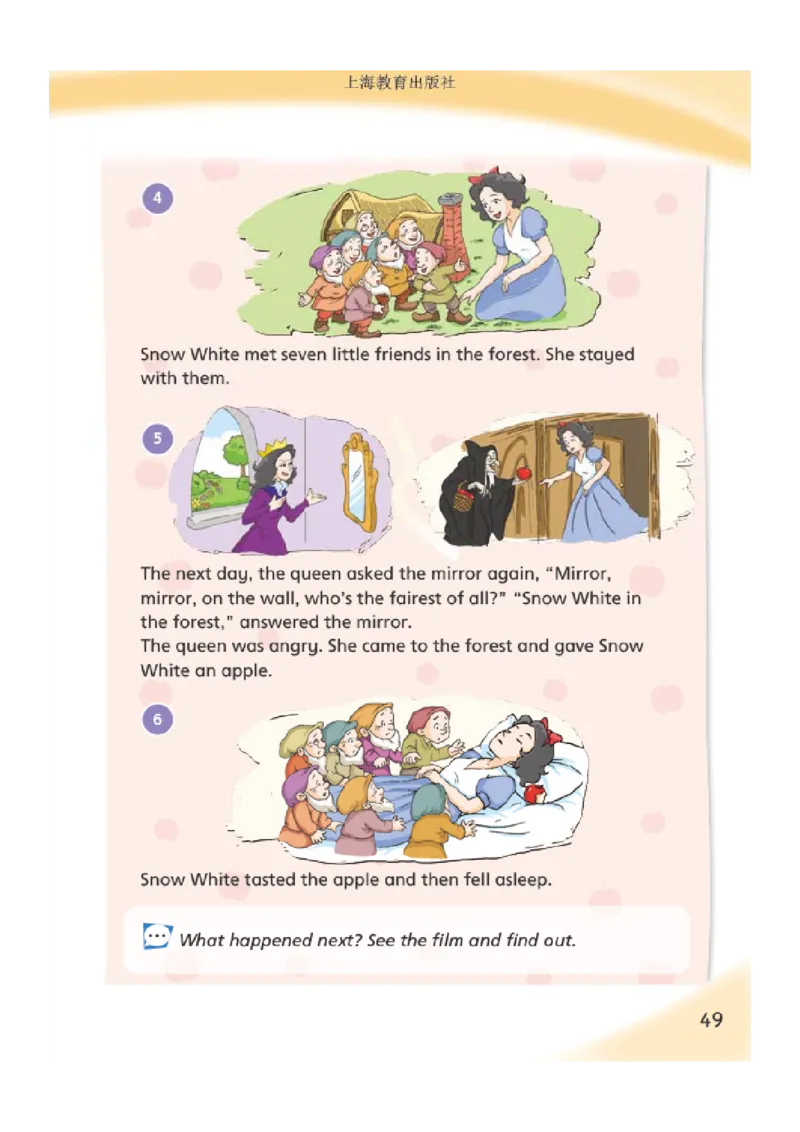 上海教育出版社

4

Snow White met seven little friends in the forest. She stayed with them.

5

The next day, the queen asked the mirror again, "Mirror, mirror, on the wall, who's the fairest of all?" "Snow White in the forest," answered the mirror.
The queen was angry. She came to the forest and gave Snow White an apple.

6

Snow White tasted the apple and then fell asleep.

What happened next? See the film and find out.

49